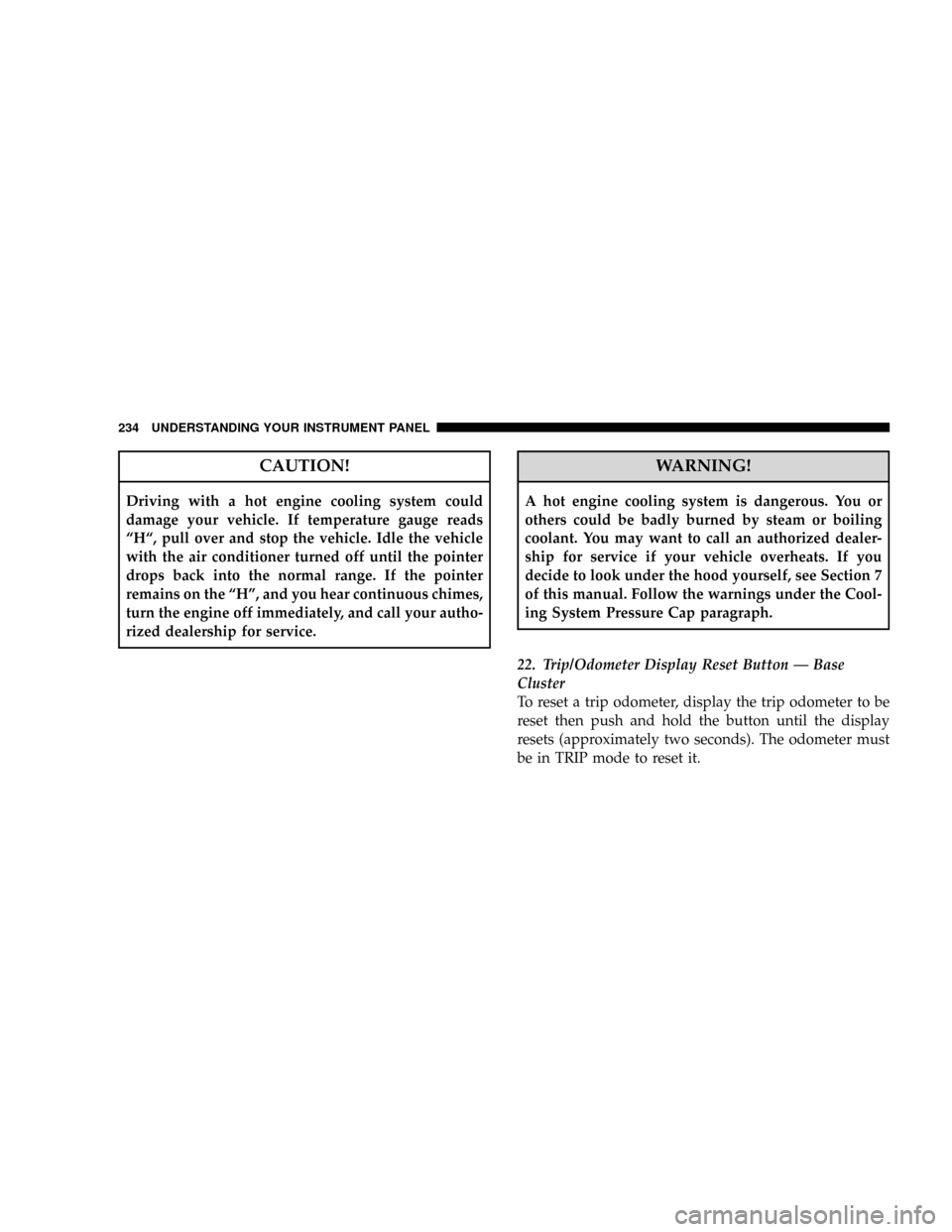 234 UNDERSTANDING YOUR INSTRUMENT PANEL

CAUTION!

Driving with a hot engine cooling system could damage your vehicle. If temperature gauge reads “H“, pull over and stop the vehicle. Idle the vehicle with the air conditioner turned off until the pointer drops back into the normal range. If the pointer remains on the “H”, and you hear continuous chimes, turn the engine off immediately, and call your authorized dealership for service.

WARNING!

A hot engine cooling system is dangerous. You or others could be badly burned by steam or boiling coolant. You may want to call an authorized dealership for service if your vehicle overheats. If you decide to look under the hood yourself, see Section 7 of this manual. Follow the warnings under the Cooling System Pressure Cap paragraph.

22. Trip/Odometer Display Reset Button — Base Cluster

To reset a trip odometer, display the trip odometer to be reset then push and hold the button until the display resets (approximately two seconds). The odometer must be in TRIP mode to reset it.

carmanualsonline.info